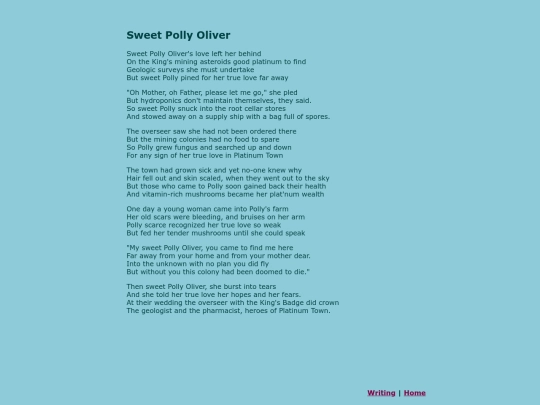 Sweet Polly Oliver

Sweet Polly Oliver's love left her behind
On the King's mining asteroids good platinum to find
Geologic surveys she must undertake
But sweet Polly pined for her true love far away

"Oh Mother, oh Father, please let me go," she pled
But hydroponics don't maintain themselves, they said.
So sweet Polly snuck into the root cellar stores
And stowed away on a supply ship with a bag full of spores.

The overseer saw she had not been ordered there
But the mining colonies had no food to spare
So Polly grew fungus and searched up and down
For any sign of her true love in Platinum Town

The town had grown sick and yet no-one knew why
Hair fell out and skin scaled, when they went out to the sky
But those who came to Polly soon gained back their health
And vitamin-rich mushrooms became her plat'num wealth

One day a young woman came into Polly's farm
Her old scars were bleeding, and bruises on her arm
Polly scarce recognized her true love so weak
But fed her tender mushrooms until she could speak

"My sweet Polly Oliver, you came to find me here
Far away from your home and from your mother dear.
Into the unknown with no plan you did fly
But without you this colony had been doomed to die."

Then sweet Polly Oliver, she burst into tears
And she told her true love her hopes and her fears.
At their wedding the overseer with the King's Badge did crown
The geologist and the pharmacist, heroes of Platinum Town.

Writing | Home